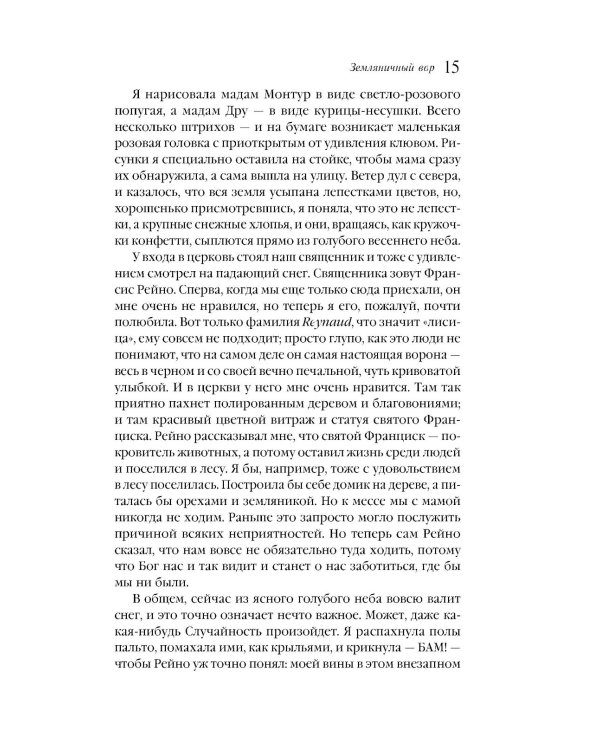 Земляничный вор 15

Я нарисовала мадам Монтур в виде светло-розового попугая, а мадам Дру — в виде курицы-несушки. Всего несколько штрихов — и на бумаге возникает маленькая розовая головка с приоткрытым от удивления клювом. Рисунки я специально оставила на стойке, чтобы мама сразу их обнаружила, а сама вышла на улицу. Ветер дул с севера, и казалось, что вся земля усыпана лепестками цветов, но, хорошенько присмотревшись, я поняла, что это не лепестки, а крупные снежные хлопья, и они, вращаясь, как кружочки конфетти, сыплются прямо из голубого весеннего неба.

У входа в церковь стоял наш священник и тоже с удивлением смотрел на падающий снег. Священника зовут Франсис Рейно. Сперва, когда мы еще только сюда приехали, он мне очень не нравился, но теперь я его, пожалуй, почти полюбила. Вот только фамилия Reynaud, что значит «лисица», ему совсем не подходит; просто глупо, как это люди не понимают, что на самом деле он самая настоящая ворона — весь в черном и со своей вечно печальной, чуть кривоватой улыбкой. И в церкви у него мне очень нравится. Там так приятно пахнет полированным деревом и благовониями; и там красивый цветной витраж и статуя святого Франциска. Рейно рассказывал мне, что святой Франциск — покровитель животных, а потому оставил жизнь среди людей и поселился в лесу. Я бы, например, тоже с удовольствием в лесу поселилась. Построила бы себе домик на дереве, а питалась бы орехами и земляникой. Но к мессе мы с мамой никогда не ходим. Раньше это запросто могло послужить причиной всяких неприятностей. Но теперь сам Рейно сказал, что нам вовсе не обязательно туда ходить, потому что Бог нас и так видит и станет о нас заботиться, где бы мы ни были.

В общем, сейчас из ясного голубого неба вовсю валит снег, и это точно означает нечто важное. Может, даже какая-нибудь Случайность произойдет. Я распахнула полы пальто, помахала ими, как крыльями, и крикнула — БАМ! — чтобы Рейно уж точно понял: моей вины в этом внезапном